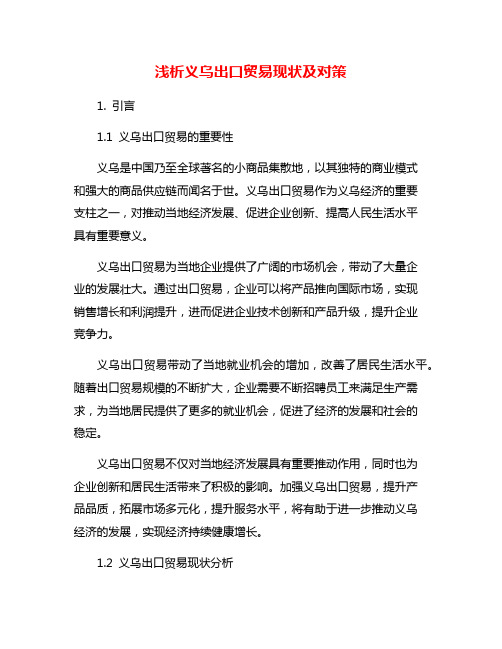 浅析义乌出口贸易现状及对策

1. 引言

1.1 义乌出口贸易的重要性

义乌是中国乃至全球著名的小商品集散地，以其独特的商业模式和强大的商品供应链而闻名于世。义乌出口贸易作为义乌经济的重要支柱之一，对推动当地经济发展、促进企业创新、提高人民生活水平具有重要意义。

义乌出口贸易为当地企业提供了广阔的市场机会，带动了大量企业的发展壮大。通过出口贸易，企业可以将产品推向国际市场，实现销售增长和利润提升，进而促进企业技术创新和产品升级，提升企业竞争力。

义乌出口贸易带动了当地就业机会的增加，改善了居民生活水平。随着出口贸易规模的不断扩大，企业需要不断招聘员工来满足生产需求，为当地居民提供了更多的就业机会，促进了经济的发展和社会的稳定。

义乌出口贸易不仅对当地经济发展具有重要推动作用，同时也为企业创新和居民生活带来了积极的影响。加强义乌出口贸易，提升产品品质，拓展市场多元化，提升服务水平，将有助于进一步推动义乌经济的发展，实现经济持续健康增长。

1.2 义乌出口贸易现状分析